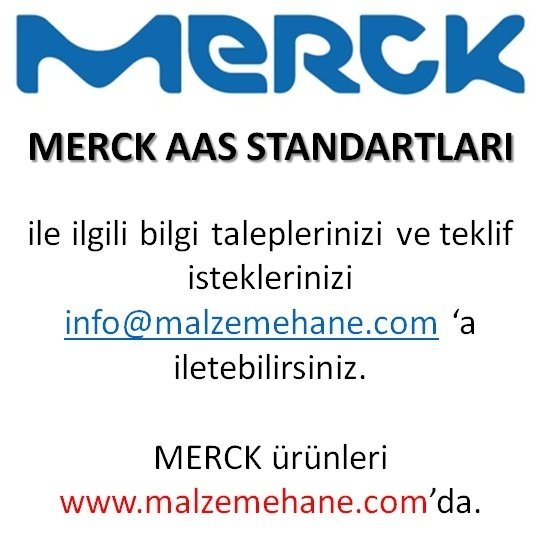 MERCK

MERCK AAS STANDARTLARI

ile ilgili bilgi taleplerinizi ve teklif isteklerinizi info@malzemehane.com ‘a iletebilirsiniz.

MERCK ürünleri www.malzemehane.com’da.